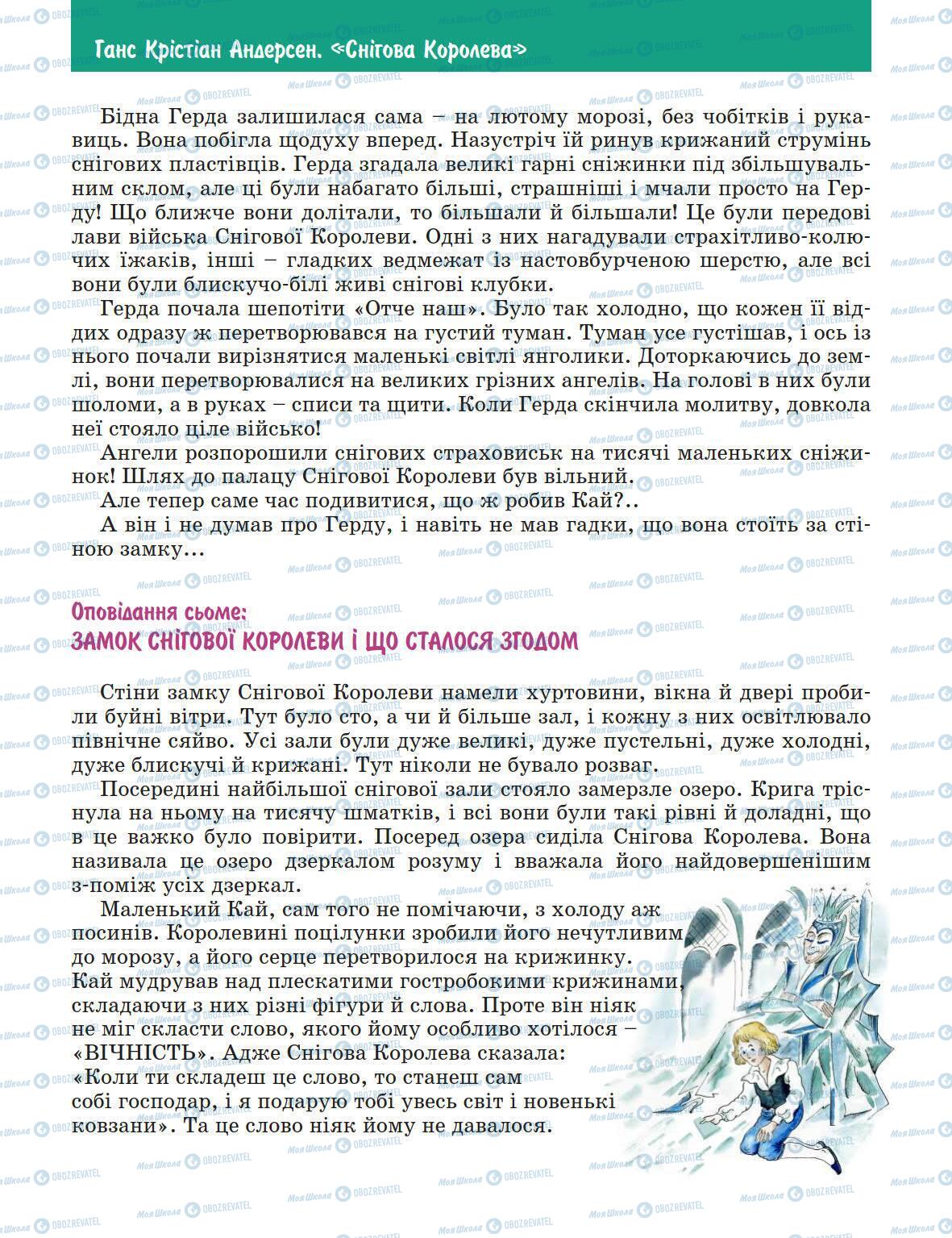 Ганс Крістіан Андерсен. «Снігова Королева»

Бідна Герда залишилася сама – на лютому морозі, без чобітків і рукавиць. Вона побігла щодуху вперед. Назустріч їй ринув крижаний струмінь снігових пластівців. Герда згадала великі гарні сніжинки під збільшувальним склом, але ці були набагато більші, страшніші і мчали просто на Герду! Що ближче вони долітали, то більшали й більшали! Це були передові лави війська Снігової Королеви. Одні з них нагадували страхітливо-колючих їжаків, інші – гладких ведмежат із настовбурченою шерстю, але всі вони були блискучо-білі живі снігові клубки.

Герда почала шепотіти «Отче наш». Було так холодно, що кожен її віддих одразу ж перетворювався на густий туман. Туман усе густішав, і ось із нього почали вирізнятися маленькі світлі янголики. Доторкаючись до землі, вони перетворювалися на великих грізних ангелів. На голові в них були шоломи, а в руках – списи та щити. Коли Герда скінчила молитву, довкола неї стояло ціле військо!

Ангели розпорошили снігових страховиськ на тисячі маленьких сніжинок! Шлях до палацу Снігової Королеви був вільний.

Але тепер саме час подивитися, що ж робив Кай?..

А він і не думав про Герду, і навіть не мав гадки, що вона стоїть за стіною замку…

Оповідання сьоме:
ЗАМОК СНІГОВОЇ КОРОЛЕВИ І ЩО СТАЛОСЯ ЗГОДОМ

Стіни замку Снігової Королеви намели хуртовини, вікна й двері пробили буйні вітри. Тут було сто, а чи й більше зал, і кожну з них освітлювало північне сяйво. Усі зали були дуже великі, дуже пустельні, дуже холодні, дуже блискучі й крижані. Тут ніколи не бувало розваг.

Посередині найбільшої снігової зали стояло замерзле озеро. Крига тріснула на ньому на тисячу шматків, і всі вони були такі рівні й доладні, що в це важко було повірити. Посеред озера сиділа Снігова Королева. Вона називала це озеро дзеркалом розуму і вважала його найдовершенішим з-поміж усіх дзеркал.

Маленький Кай, сам того не помічаючи, з холоду аж посинів. Королевині поцілунки зробили його нечутливим до морозу, а його серце перетворилося на крижинку. Кай мудрував над плескатими гостробокими крижинами, складаючи з них різні фігури й слова. Проте він ніяк не міг скласти слово, якого йому особливо хотілося – «ВІЧНІСТЬ». Адже Снігова Королева сказала: «Коли ти складеш це слово, то станеш сам собі господар, і я подарую тобі увесь світ і новенькі ковзани». Та це слово ніяк йому не давалося.